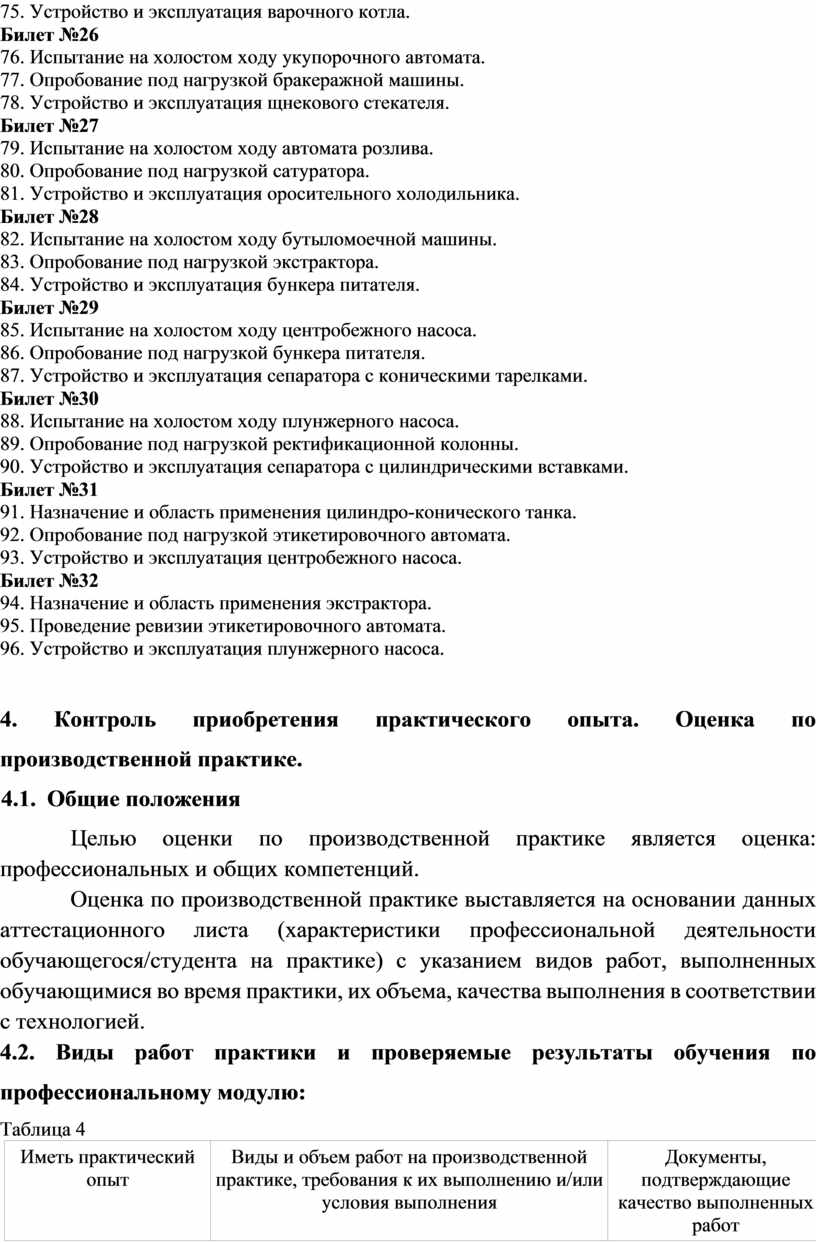 75. Устройство и эксплуатация варочного котла.
**Билет №26**
76. Испытание на холостом ходу укупорочного автомата.
77. Опробование под нагрузкой бракеражной машины.
78. Устройство и эксплуатация щнекового стекателя.
**Билет №27**
79. Испытание на холостом ходу автомата розлива.
80. Опробование под нагрузкой сатуратора.
81. Устройство и эксплуатация оросительного холодильника.
**Билет №28**
82. Испытание на холостом ходу бутыломоечной машины.
83. Опробование под нагрузкой экстрактора.
84. Устройство и эксплуатация бункера питателя.
**Билет №29**
85. Испытание на холостом ходу центробежного насоса.
86. Опробование под нагрузкой бункера питателя.
87. Устройство и эксплуатация сепаратора с коническими тарелками.
**Билет №30**
88. Испытание на холостом ходу плунжерного насоса.
89. Опробование под нагрузкой ректификационной колонны.
90. Устройство и эксплуатация сепаратора с цилиндрическими вставками.
**Билет №31**
91. Назначение и область применения цилиндро-конического танка.
92. Опробование под нагрузкой этикетировочного автомата.
93. Устройство и эксплуатация центробежного насоса.
**Билет №32**
94. Назначение и область применения экстрактора.
95. Проведение ревизии этикетировочного автомата.
96. Устройство и эксплуатация плунжерного насоса.

**4. Контроль приобретения практического опыта. Оценка по производственной практике.**

**4.1. Общие положения**

Целью оценки по производственной практике является оценка: профессиональных и общих компетенций.

Оценка по производственной практике выставляется на основании данных аттестационного листа (характеристики профессиональной деятельности обучающегося/студента на практике) с указанием видов работ, выполненных обучающимися во время практики, их объема, качества выполнения в соответствии с технологией.

**4.2. Виды работ практики и проверяемые результаты обучения по профессиональному модулю:**

Таблица 4

| Иметь практический опыт | Виды и объем работ на производственной практике, требования к их выполнению и/или условия выполнения | Документы, подтверждающие качество выполненных работ |
|---|---|---|